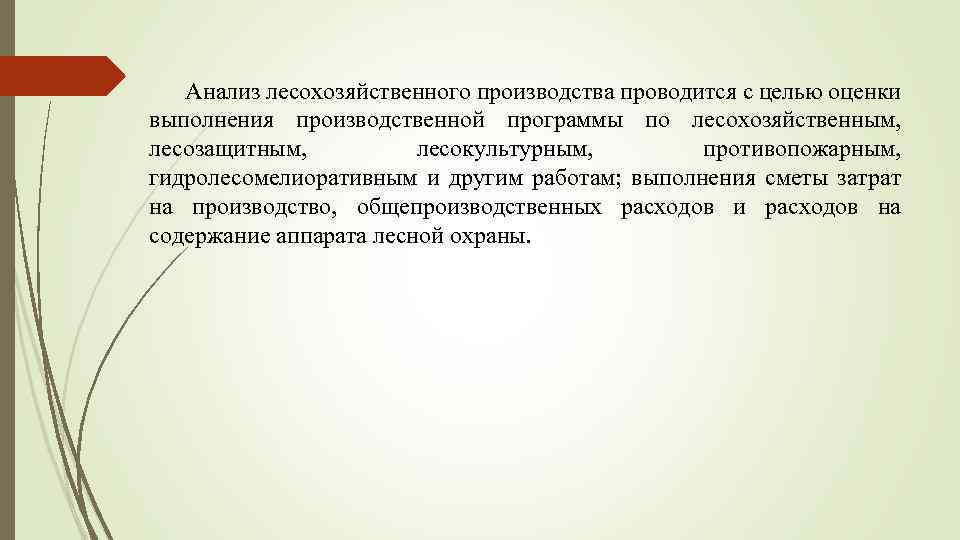 Анализ лесохозяйственного производства проводится с целью оценки выполнения производственной программы по лесохозяйственным, лесозащитным, лесокультурным, противопожарным, гидролесомелиоративным и другим работам; выполнения сметы затрат на производство, общепроизводственных расходов и расходов на содержание аппарата лесной охраны.